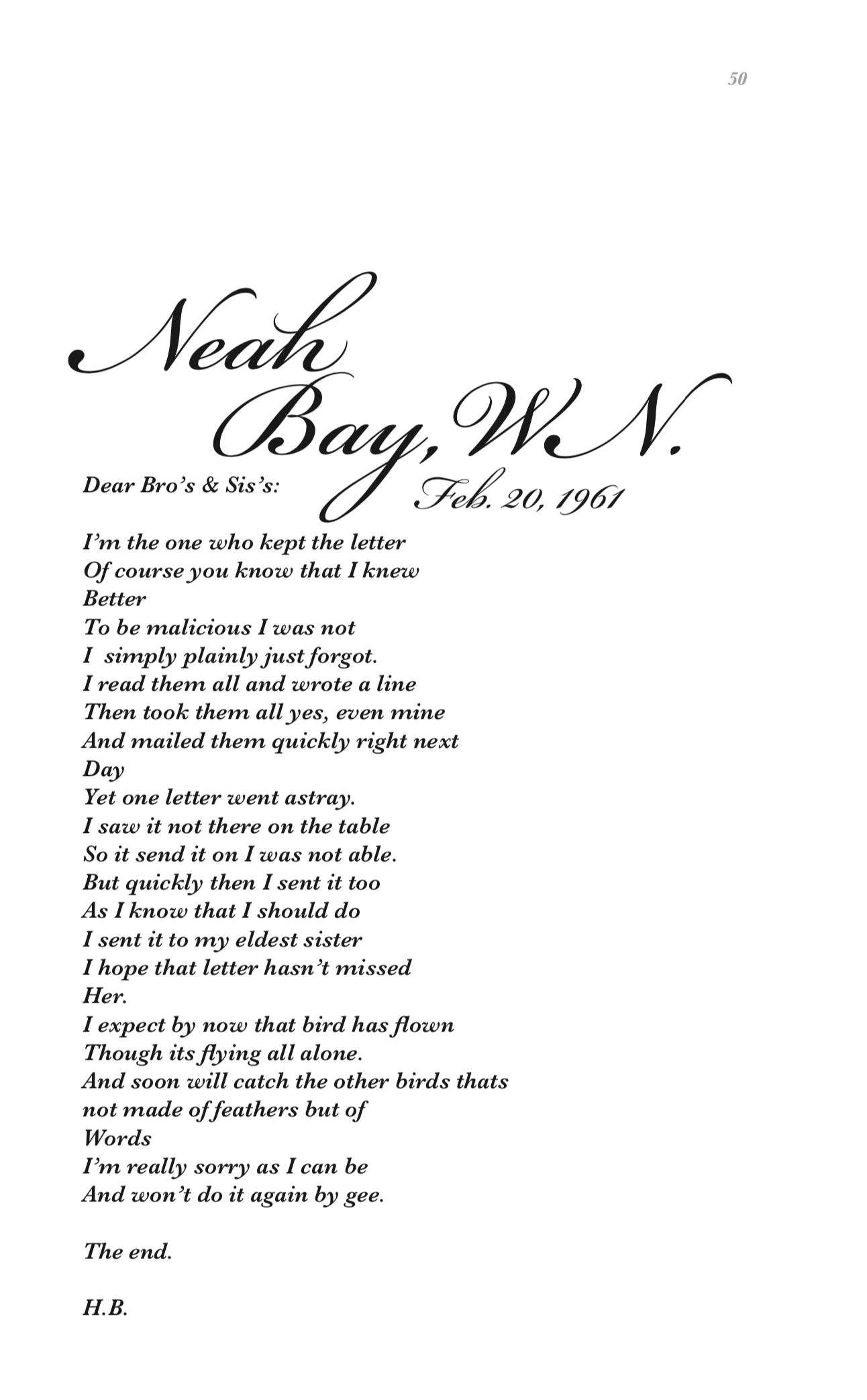 50

Neah Bay, W.N.

Feb. 20, 1961

Dear Bro's & Sis's:

I'm the one who kept the letter
Of course you know that I knew
Better
To be malicious I was not
I simply plainly just forgot.
I read them all and wrote a line
Then took them all yes, even mine
And mailed them quickly right next
Day
Yet one letter went astray.
I saw it not there on the table
So it send it on I was not able.
But quickly then I sent it too
As I know that I should do
I sent it to my eldest sister
I hope that letter hasn't missed
Her.
I expect by now that bird has flown
Though its flying all alone.
And soon will catch the other birds thats
not made of feathers but of
Words
I'm really sorry as I can be
And won't do it again by gee.

The end.

H.B.